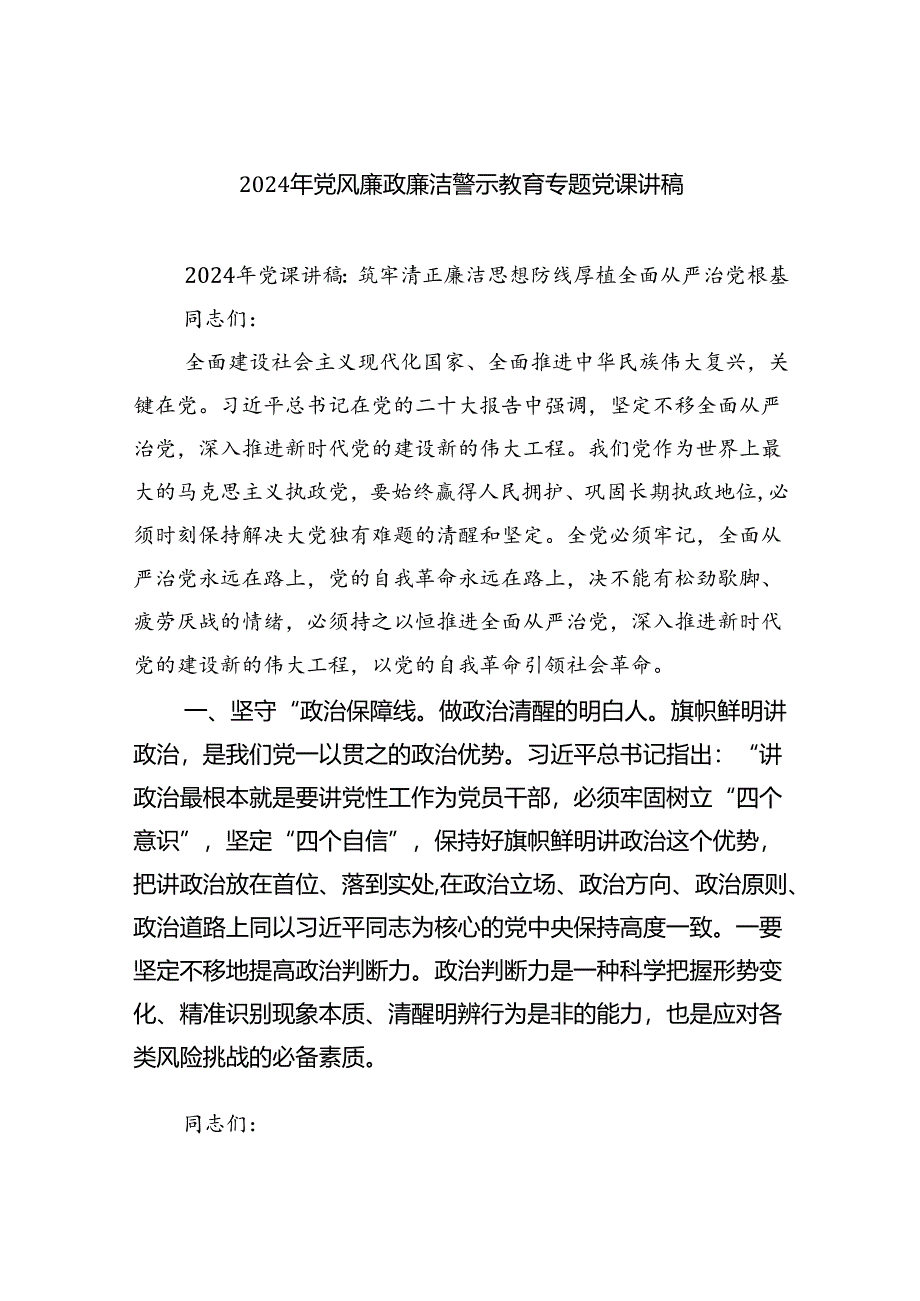 2024年党风廉政廉洁警示教育专题党课讲稿

2024年党课讲稿：筑牢清正廉洁思想防线厚植全面从严治党根基

同志们：

全面建设社会主义现代化国家、全面推进中华民族伟大复兴，关键在党。习近平总书记在党的二十大报告中强调，坚定不移全面从严治党，深入推进新时代党的建设新的伟大工程。我们党作为世界上最大的马克思主义执政党，要始终赢得人民拥护、巩固长期执政地位，必须时刻保持解决大党独有难题的清醒和坚定。全党必须牢记，全面从严治党永远在路上，党的自我革命永远在路上，决不能有松劲歇脚、疲劳厌战的情绪，必须持之以恒推进全面从严治党，深入推进新时代党的建设新的伟大工程，以党的自我革命引领社会革命。

一、坚守“政治保障线。做政治清醒的明白人。旗帜鲜明讲政治，是我们党一以贯之的政治优势。习近平总书记指出：“讲政治最根本就是要讲党性工作为党员干部，必须牢固树立“四个意识”，坚定“四个自信”，保持好旗帜鲜明讲政治这个优势，把讲政治放在首位、落到实处,在政治立场、政治方向、政治原则、政治道路上同以习近平同志为核心的党中央保持高度一致。一要坚定不移地提高政治判断力。政治判断力是一种科学把握形势变化、精准识别现象本质、清醒明辨行为是非的能力，也是应对各类风险挑战的必备素质。

同志们：